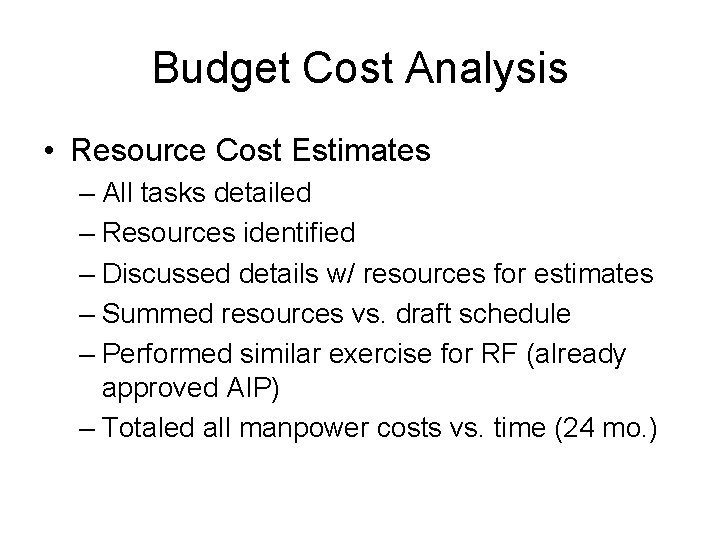 Budget Cost Analysis

• Resource Cost Estimates

– All tasks detailed
– Resources identified
– Discussed details w/ resources for estimates
– Summed resources vs. draft schedule
– Performed similar exercise for RF (already approved AIP)
– Totaled all manpower costs vs. time (24 mo.)